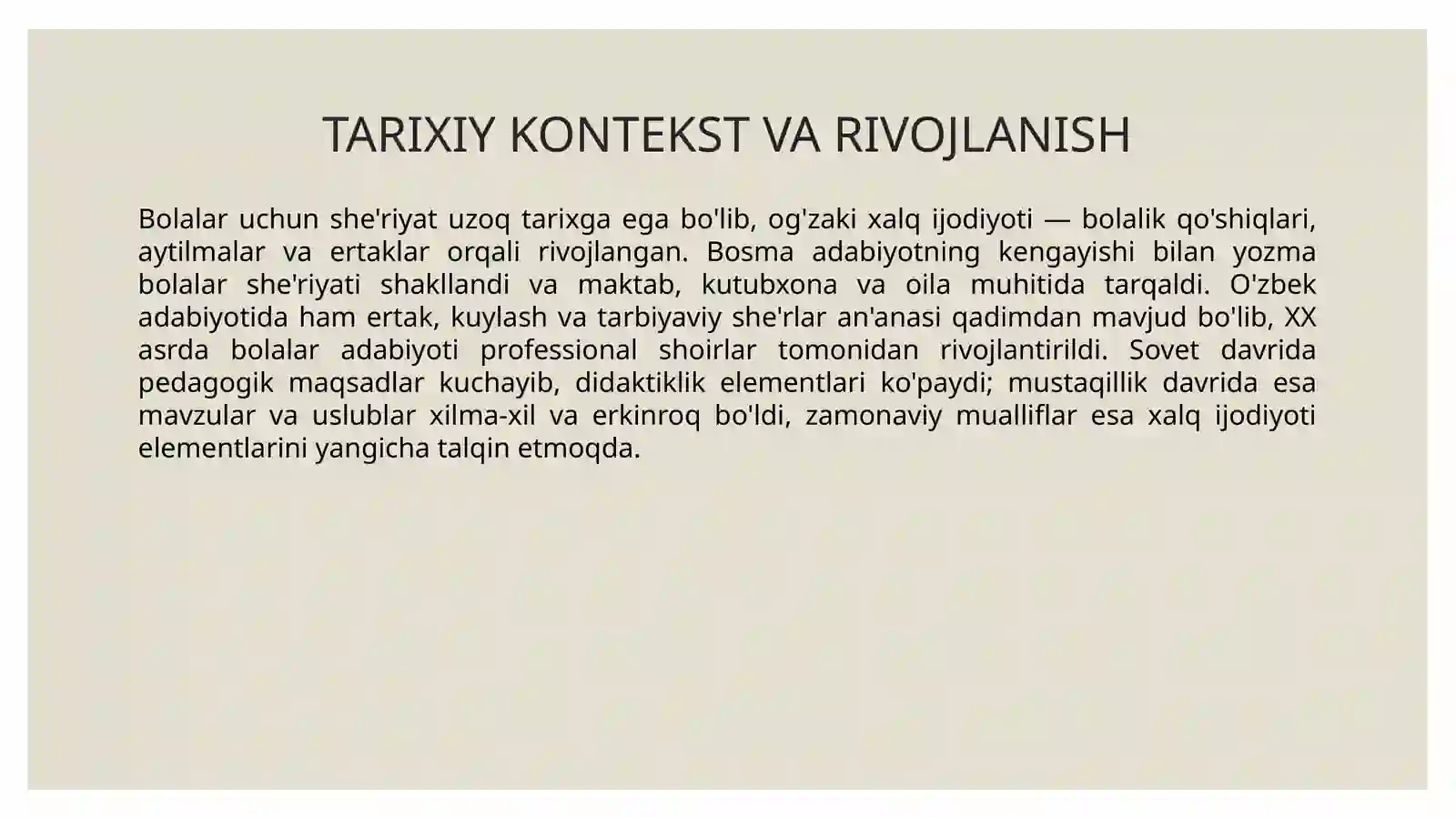 TARIXIY KONTEKST VA RIVOJLANISH

Bolalar uchun she'riyat uzoq tarixga ega bo'lib, og'zaki xalq ijodiyoti — bolalik qo'shiqlari, aytilmalar va ertaklar orqali rivojlangan. Bosma adabiyotning kengayishi bilan yozma bolalar she'riyati shakllandi va maktab, kutubxona va oila muhitida tarqaldi. O'zbek adabiyotida ham ertak, kuylash va tarbiyaviy she'rlar an'anasi qadimdan mavjud bo'lib, XX asrda bolalar adabiyoti professional shoirlar tomonidan rivojlantirildi. Sovet davrida pedagogik maqsadlar kuchayib, didaktiklik elementlari ko'paydi; mustaqillik davrida esa mavzular va uslublar xilma-xil va erkinroq bo'ldi, zamonaviy mualliflar esa xalq ijodiyoti elementlarini yangicha talqin etmoqda.